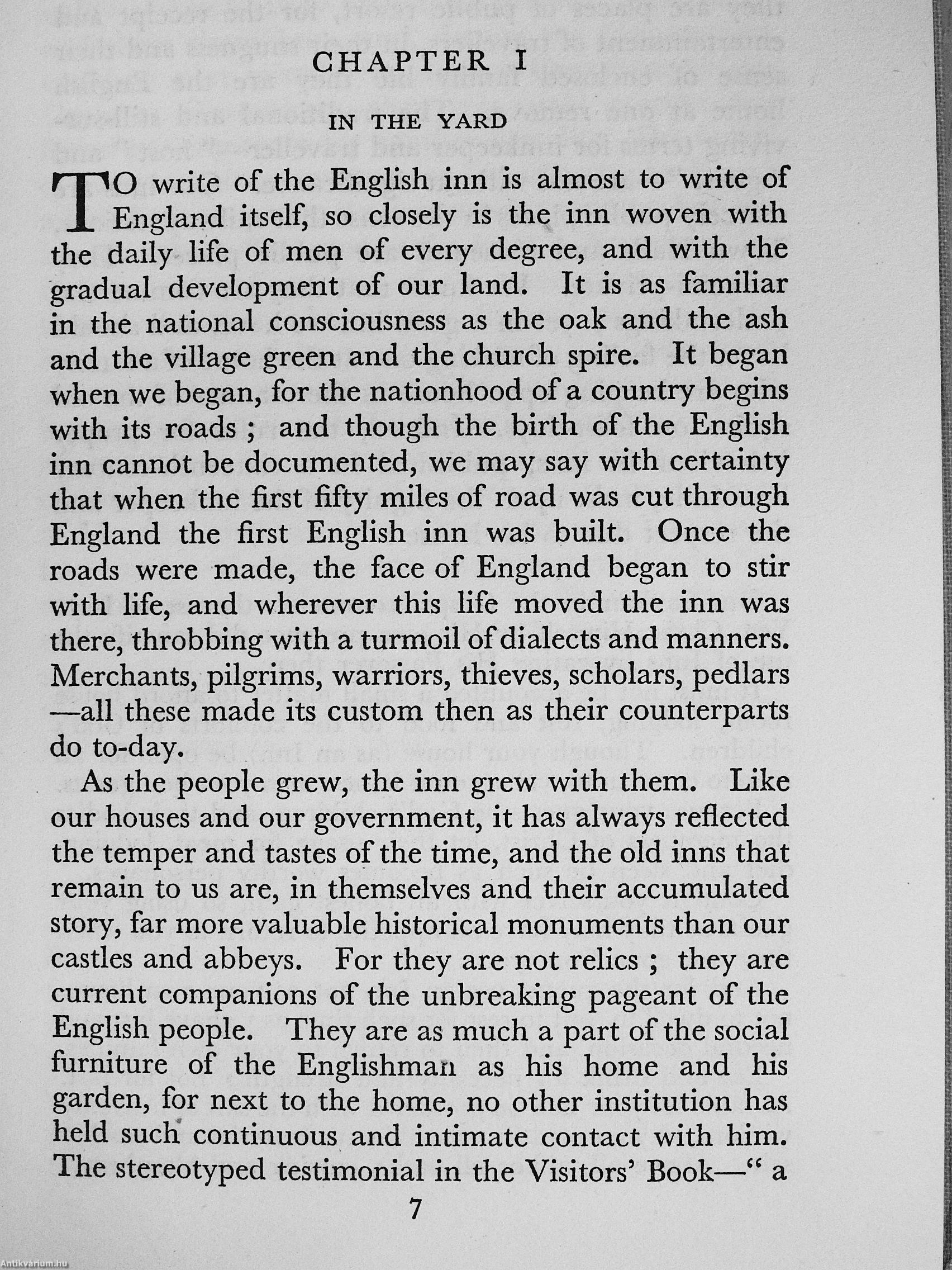 CHAPTER I

IN THE YARD

TO write of the English inn is almost to write of England itself, so closely is the inn woven with the daily life of men of every degree, and with the gradual development of our land. It is as familiar in the national consciousness as the oak and the ash and the village green and the church spire. It began when we began, for the nationhood of a country begins with its roads ; and though the birth of the English inn cannot be documented, we may say with certainty that when the first fifty miles of road was cut through England the first English inn was built. Once the roads were made, the face of England began to stir with life, and wherever this life moved the inn was there, throbbing with a turmoil of dialects and manners. Merchants, pilgrims, warriors, thieves, scholars, pedlars —all these made its custom then as their counterparts do to-day.

As the people grew, the inn grew with them. Like our houses and our government, it has always reflected the temper and tastes of the time, and the old inns that remain to us are, in themselves and their accumulated story, far more valuable historical monuments than our castles and abbeys. For they are not relics ; they are current companions of the unbreaking pageant of the English people. They are as much a part of the social furniture of the Englishman as his home and his garden, for next to the home, no other institution has held such continuous and intimate contact with him. The stereotyped testimonial in the Visitors' Book—" a

7

Antikvarium.hu